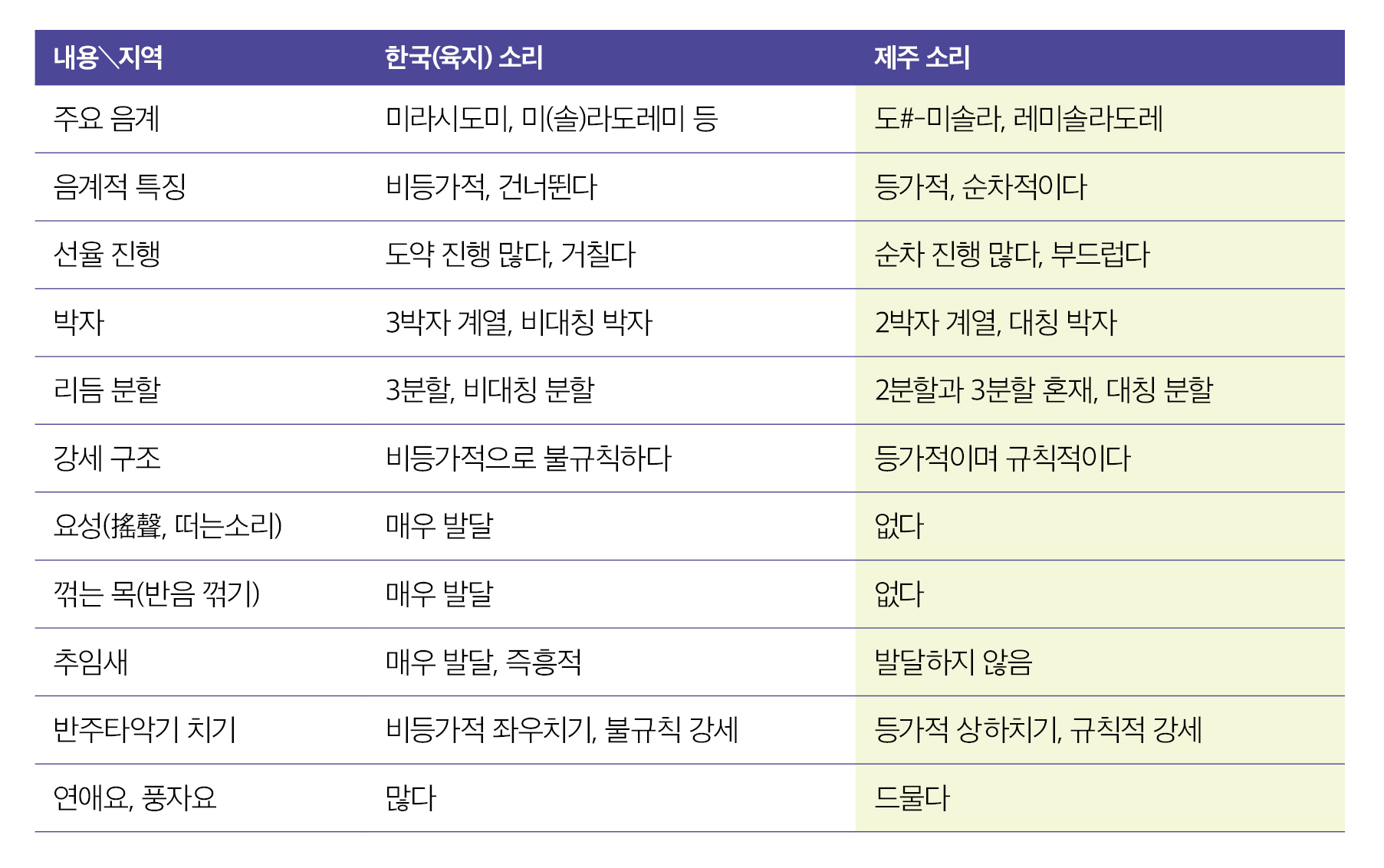 | 내용\지역 | 한국(육지) 소리 | 제주 소리 |
|---|---|---|
| 주요 음계 | 미라시도미, 미(솔)라도레미 등 | 도#-미솔라, 레미솔라도레 |
| 음계적 특징 | 비등가적, 건너뛴다 | 등가적, 순차적이다 |
| 선율 진행 | 도약 진행 많다, 거칠다 | 순차 진행 많다, 부드럽다 |
| 박자 | 3박자 계열, 비대칭 박자 | 2박자 계열, 대칭 박자 |
| 리듬 분할 | 3분할, 비대칭 분할 | 2분할과 3분할 혼재, 대칭 분할 |
| 강세 구조 | 비등가적으로 불규칙하다 | 등가적이며 규칙적이다 |
| 요성(搖聲, 떠는소리) | 매우 발달 | 없다 |
| 꺾는 목(반음 꺾기) | 매우 발달 | 없다 |
| 추임새 | 매우 발달, 즉흥적 | 발달하지 않음 |
| 반주타악기 치기 | 비등가적 좌우치기, 불규칙 강세 | 등가적 상하치기, 규칙적 강세 |
| 연애요, 풍자요 | 많다 | 드물다 |